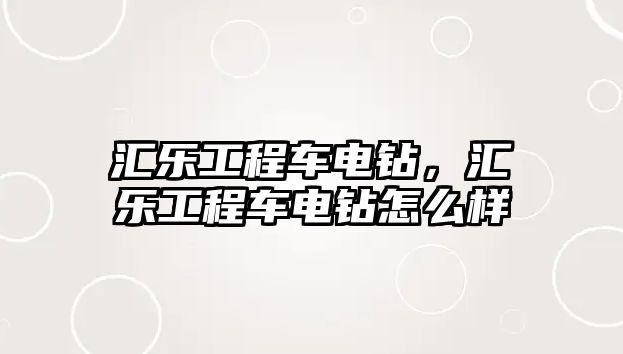 汇乐工程车电钻，汇乐工程车电钻怎么样